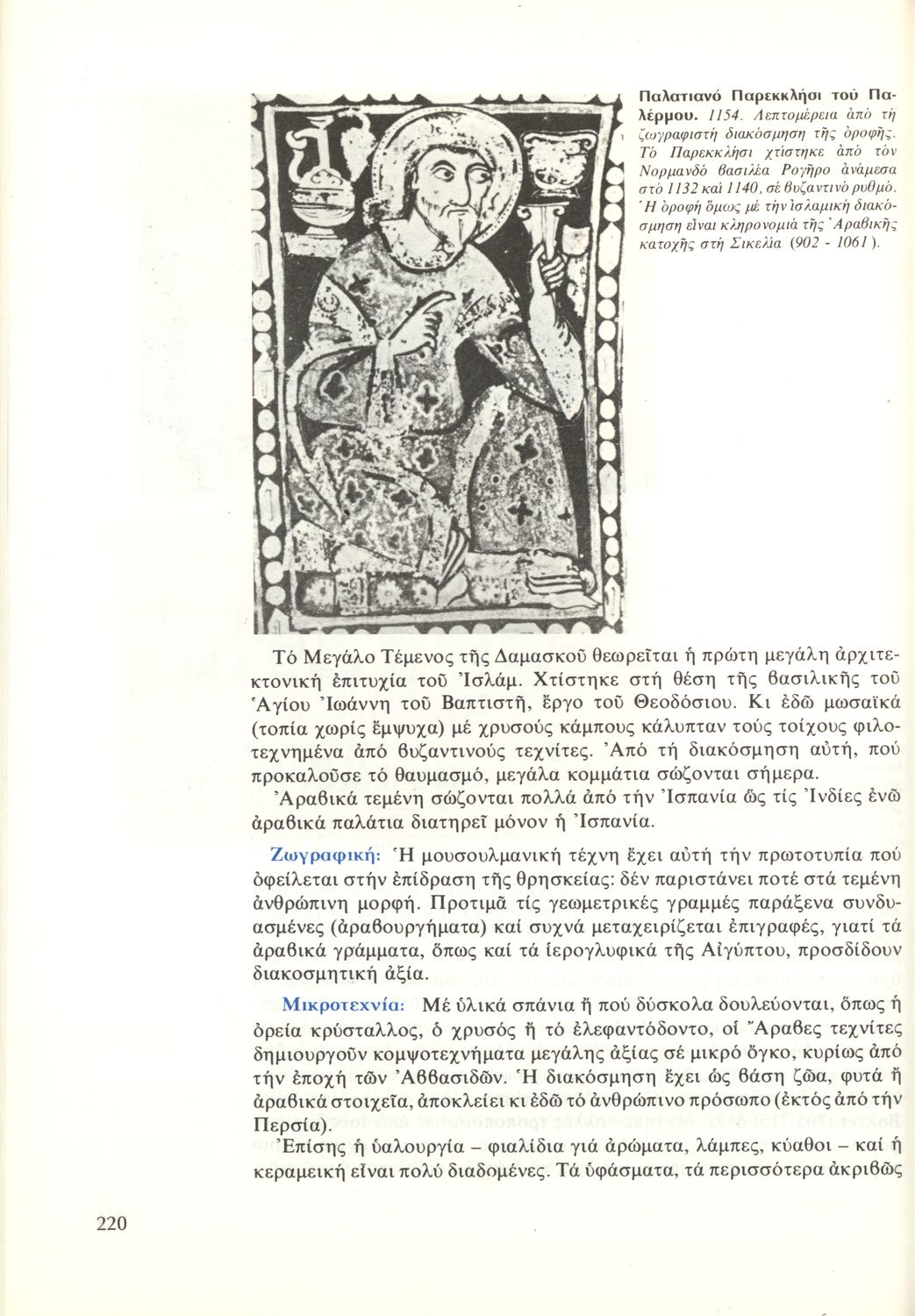 Παλατιανό Παρεκκλήσι τοῦ Παλέρμου. 1154. Λεπτομέρεια ἀπό τή ζωγραφιστή διακόσμηση τῆς ὀροφῆς. Τό Παρεκκλήσι χτίστηκε ἀπό τόν Νορμανδό βασιλέα Ρογῆρο ἀνάμεσα στό 1132 καί 1140, σέ βυζαντινό ρυθμό. Ἡ ὀροφή ὅμως μέ τήν ἰσλαμική διακόσμηση εἶναι κληρονομιά τῆς Ἀραβικῆς κατοχῆς στή Σικελία (902 - 1061).

Τό Μεγάλο Τέμενος τῆς Δαμασκοῦ θεωρεῖται ἡ πρώτη μεγάλη ἀρχιτεκτονική ἐπιτυχία τοῦ Ἰσλάμ. Χτίστηκε στή θέση τῆς βασιλικῆς τοῦ Ἁγίου Ἰωάννη τοῦ Βαπτιστῆ, ἔργο τοῦ Θεοδόσιου. Κι ἐδῶ μωσαϊκά (τοπία χωρίς ἔμψυχα) μέ χρυσούς κάμπους κάλυπταν τούς τοίχους φιλοτεχνημένα ἀπό βυζαντινούς τεχνίτες. Ἀπό τή διακόσμηση αὐτή, πού προκαλοῦσε τό θαυμασμό, μεγάλα κομμάτια σώζονται σήμερα.

Ἀραβικά τεμένη σώζονται πολλά ἀπό τήν Ἰσπανία ὥς τίς Ἰνδίες ἐνῶ ἀραβικά παλάτια διατηρεῖ μόνον ἡ Ἰσπανία.

Ζωγραφική: Ἡ μουσουλμανική τέχνη ἔχει αὐτή τήν πρωτοτυπία πού ὀφείλεται στήν ἐπίδραση τῆς θρησκείας: δέν παριστάνει ποτέ στά τεμένη ἀνθρώπινη μορφή. Προτιμᾶ τίς γεωμετρικές γραμμές παράξενα συνδυασμένες (ἀραβουργήματα) καί συχνά μεταχειρίζεται ἐπιγραφές, γιατί τά ἀραβικά γράμματα, ὅπως καί τά ἱερογλυφικά τῆς Αἰγύπτου, προσδίδουν διακοσμητική ἀξία.

Μικροτεχνία: Μέ ὑλικά σπάνια ἤ πού δύσκολα δουλεύονται, ὅπως ἡ ὀρεία κρύσταλλος, ὁ χρυσός ἤ τό ἐλεφαντόδοντο, οἱ Ἄραβες τεχνίτες δημιουργοῦν κομψοτεχνήματα μεγάλης ἀξίας σέ μικρό ὄγκο, κυρίως ἀπό τήν ἐποχή τῶν Ἀββασιδῶν. Ἡ διακόσμηση ἔχει ὡς βάση ζῶα, φυτά ἤ ἀραβικά στοιχεῖα, ἀποκλείει κι ἐδῶ τό ἀνθρώπινο πρόσωπο (ἐκτός ἀπό τήν Περσία).

Ἐπίσης ἡ ὑαλουργία – φιαλίδια γιά ἀρώματα, λάμπες, κύαθοι – καί ἡ κεραμεική εἶναι πολύ διαδομένες. Τά ὑφάσματα, τά περισσότερα ἀκριβῶς

220